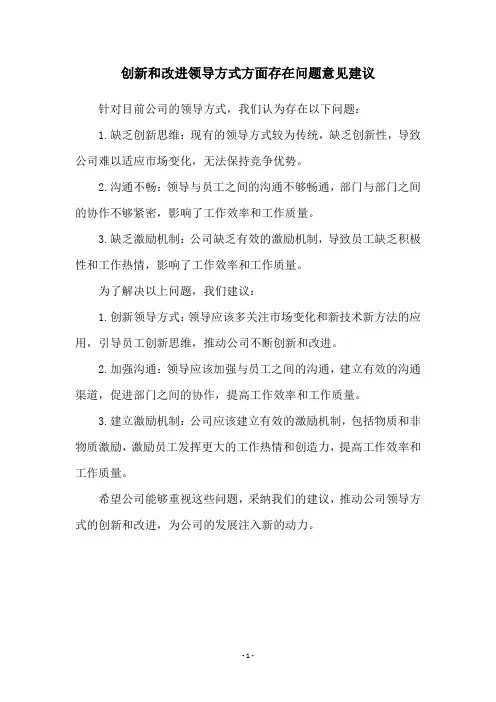 创新和改进领导方式方面存在问题意见建议

针对目前公司的领导方式，我们认为存在以下问题：

1.缺乏创新思维：现有的领导方式较为传统，缺乏创新性，导致公司难以适应市场变化，无法保持竞争优势。

2.沟通不畅：领导与员工之间的沟通不够畅通，部门与部门之间的协作不够紧密，影响了工作效率和工作质量。

3.缺乏激励机制：公司缺乏有效的激励机制，导致员工缺乏积极性和工作热情，影响了工作效率和工作质量。

为了解决以上问题，我们建议：

1.创新领导方式：领导应该多关注市场变化和新技术新方法的应用，引导员工创新思维，推动公司不断创新和改进。

2.加强沟通：领导应该加强与员工之间的沟通，建立有效的沟通渠道，促进部门之间的协作，提高工作效率和工作质量。

3.建立激励机制：公司应该建立有效的激励机制，包括物质和非物质激励，激励员工发挥更大的工作热情和创造力，提高工作效率和工作质量。

希望公司能够重视这些问题，采纳我们的建议，推动公司领导方式的创新和改进，为公司的发展注入新的动力。

- 1 -